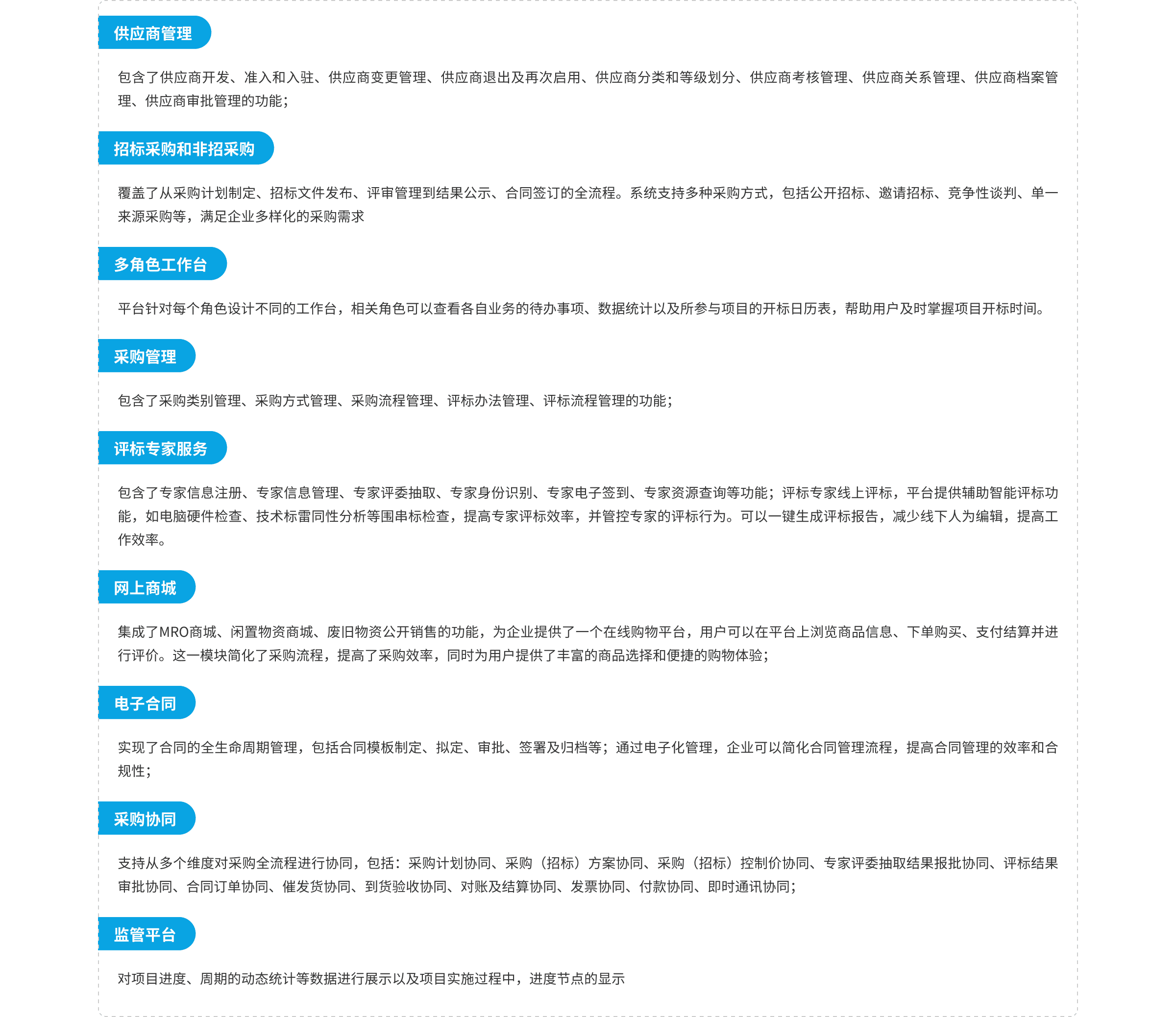 供应商管理

包含了供应商开发、准入和入驻、供应商变更管理、供应商退出及再次启用、供应商分类和等级划分、供应商考核管理、供应商关系管理、供应商档案管理、供应商审批管理的功能；

招标采购和非招采购

覆盖了从采购计划制定、招标文件发布、评审管理到结果公示、合同签订的全流程。系统支持多种采购方式，包括公开招标、邀请招标、竞争性谈判、单一来源采购等，满足企业多样化的采购需求

多角色工作台

平台针对每个角色设计不同的工作台，相关角色可以查看各自业务的待办事项、数据统计以及所参与项目的开标日历表，帮助用户及时掌握项目开标时间。

采购管理

包含了采购类别管理、采购方式管理、采购流程管理、评标办法管理、评标流程管理的功能；

评标专家服务

包含了专家信息注册、专家信息管理、专家评委抽取、专家身份识别、专家电子签到、专家资源查询等功能；评标专家线上评标，平台提供辅助智能评标功能，如电脑硬件检查、技术标雷同性分析等围串标检查，提高专家评标效率，并管控专家的评标行为。可以一键生成评标报告，减少线下人为编辑，提高工作效率。

网上商城

集成了MRO商城、闲置物资商城、废旧物资公开销售的功能，为企业提供了一个在线购物平台，用户可以在平台上浏览商品信息、下单购买、支付结算并进行评价。这一模块简化了采购流程，提高了采购效率，同时为用户提供了丰富的商品选择和便捷的购物体验；

电子合同

实现了合同的全生命周期管理，包括合同模板制定、拟定、审批、签署及归档等；通过电子化管理，企业可以简化合同管理流程，提高合同管理的效率和合规性；

采购协同

支持从多个维度对采购全流程进行协同，包括：采购计划协同、采购（招标）方案协同、采购（招标）控制价协同、专家评委抽取结果报批协同、评标结果审批协同、合同订单协同、催发货协同、到货验收协同、对账及结算协同、发票协同、付款协同、即时通讯协同；

监管平台

对项目进度、周期的动态统计等数据进行展示以及项目实施过程中，进度节点的显示